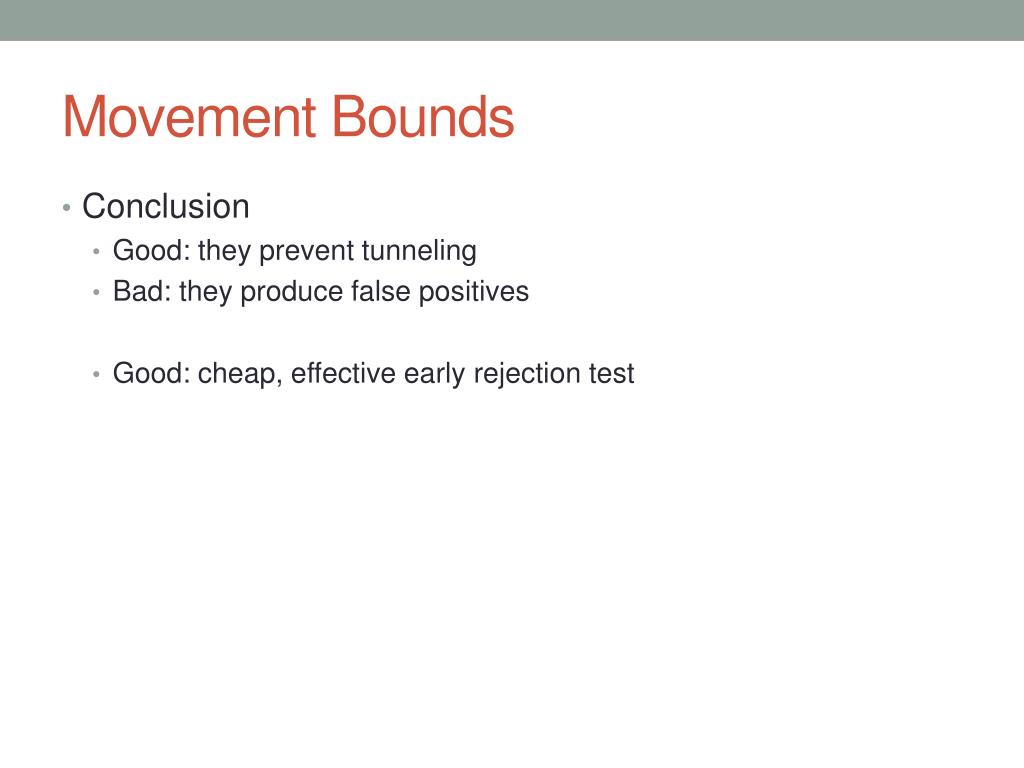 Movement Bounds

• Conclusion
  • Good: they prevent tunneling
  • Bad: they produce false positives

  • Good: cheap, effective early rejection test